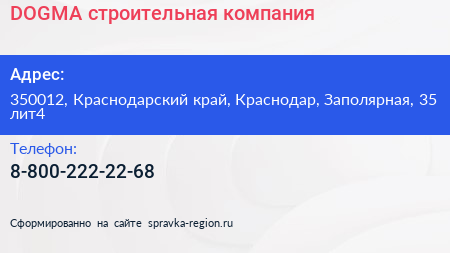 DOGMA строительная компания

Адрес:

350012, Краснодарский край, Краснодар, Заполярная, 35 лит4

Телефон:

8-800-222-22-68

Сформированно на сайте spravka-region.ru